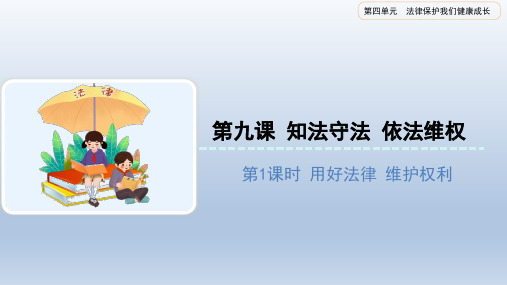 第四单元　法律保护我们健康成长

法　律

第九课　知法守法　依法维权

第1课时　用好法律　维护权利